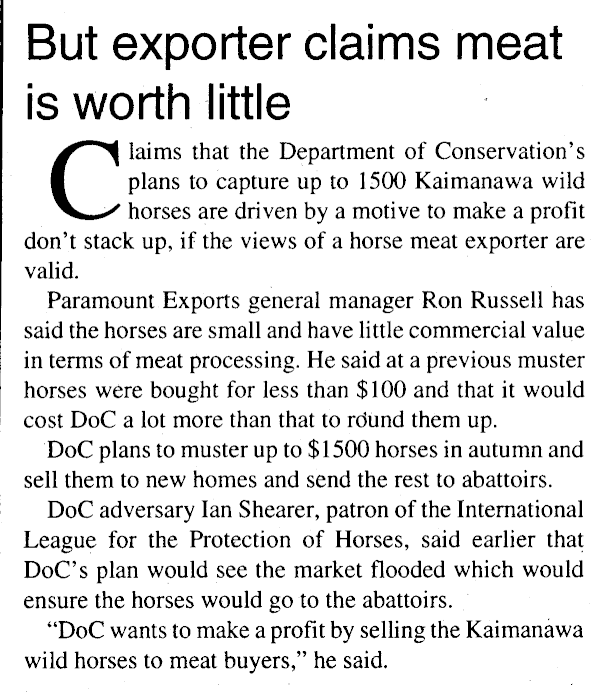 But exporter claims meat is worth little

Claims that the Department of Conservation's plans to capture up to 1500 Kaimanawa wild horses are driven by a motive to make a profit don't stack up, if the views of a horse meat exporter are valid.

Paramount Exports general manager Ron Russell has said the horses are small and have little commercial value in terms of meat processing. He said at a previous muster horses were bought for less than $100 and that it would cost DoC a lot more than that to round them up.

DoC plans to muster up to $1500 horses in autumn and sell them to new homes and send the rest to abattoirs.

DoC adversary Ian Shearer, patron of the International League for the Protection of Horses, said earlier that DoC's plan would see the market flooded which would ensure the horses would go to the abattoirs.

"DoC wants to make a profit by selling the Kaimanawa wild horses to meat buyers," he said.